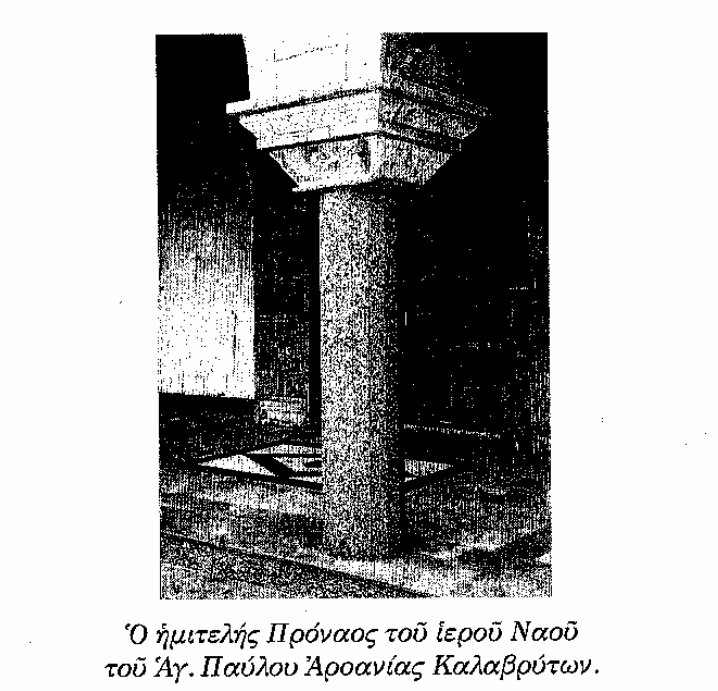 Ὁ ἡμιτελής Πρόναος τοῦ ἱεροῦ Ναοῦ τοῦ Ἁγ. Παύλου Ἀροανίας Καλαβρύτων.